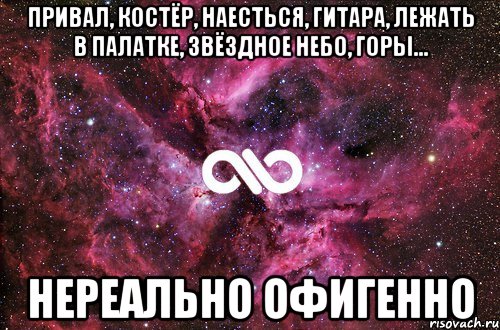 ПРИВАЛ, КОСТЁР, НАЕСТЬСЯ, ГИТАРА, ЛЕЖАТЬ В ПАЛАТКЕ, ЗВЁЗДНОЕ НЕБО, ГОРЫ...

НЕРЕАЛЬНО ОФИГЕННО

risovach.ru